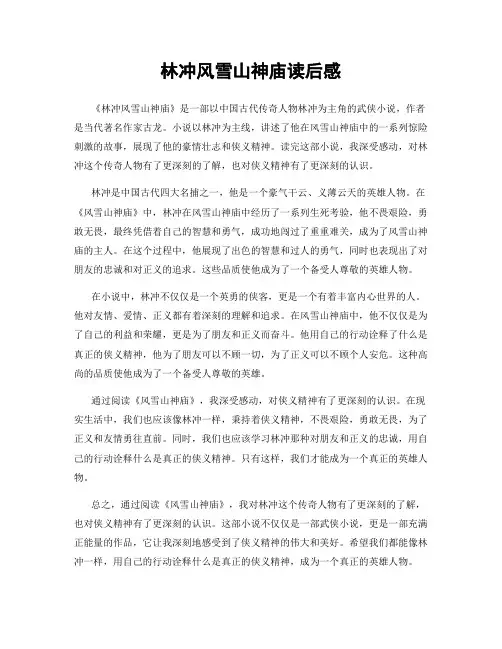 林冲风雪山神庙读后感

《林冲风雪山神庙》是一部以中国古代传奇人物林冲为主角的武侠小说，作者是当代著名作家古龙。小说以林冲为主线，讲述了他在风雪山神庙中的一系列惊险刺激的故事，展现了他的豪情壮志和侠义精神。读完这部小说，我深受感动，对林冲这个传奇人物有了更深刻的了解，也对侠义精神有了更深刻的认识。

林冲是中国古代四大名捕之一，他是一个豪气干云、义薄云天的英雄人物。在《风雪山神庙》中，林冲在风雪山神庙中经历了一系列生死考验，他不畏艰险，勇敢无畏，最终凭借着自己的智慧和勇气，成功地闯过了重重难关，成为了风雪山神庙的主人。在这个过程中，他展现了出色的智慧和过人的勇气，同时也表现出了对朋友的忠诚和对正义的追求。这些品质使他成为了一个备受人尊敬的英雄人物。

在小说中，林冲不仅仅是一个英勇的侠客，更是一个有着丰富内心世界的人。他对友情、爱情、正义都有着深刻的理解和追求。在风雪山神庙中，他不仅仅是为了自己的利益和荣耀，更是为了朋友和正义而奋斗。他用自己的行动诠释了什么是真正的侠义精神，他为了朋友可以不顾一切，为了正义可以不顾个人安危。这种高尚的品质使他成为了一个备受人尊敬的英雄。

通过阅读《风雪山神庙》，我深受感动，对侠义精神有了更深刻的认识。在现实生活中，我们也应该像林冲一样，秉持着侠义精神，不畏艰险，勇敢无畏，为了正义和友情勇往直前。同时，我们也应该学习林冲那种对朋友和正义的忠诚，用自己的行动诠释什么是真正的侠义精神。只有这样，我们才能成为一个真正的英雄人物。

总之，通过阅读《风雪山神庙》，我对林冲这个传奇人物有了更深刻的了解，也对侠义精神有了更深刻的认识。这部小说不仅仅是一部武侠小说，更是一部充满正能量的作品，它让我深刻地感受到了侠义精神的伟大和美好。希望我们都能像林冲一样，用自己的行动诠释什么是真正的侠义精神，成为一个真正的英雄人物。